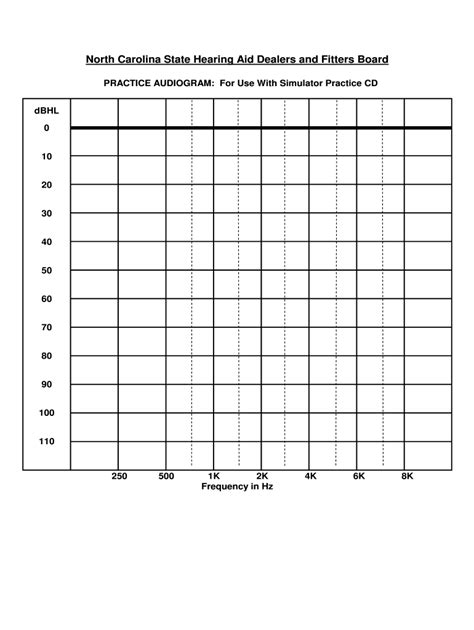 North Carolina State Hearing Aid Dealers and Fitters Board

PRACTICE AUDIOGRAM: For Use With Simulator Practice CD

dBHL
0
10
20
30
40
50
60
70
80
90
100
110

250 500 1K 2K 4K 6K 8K
Frequency in Hz